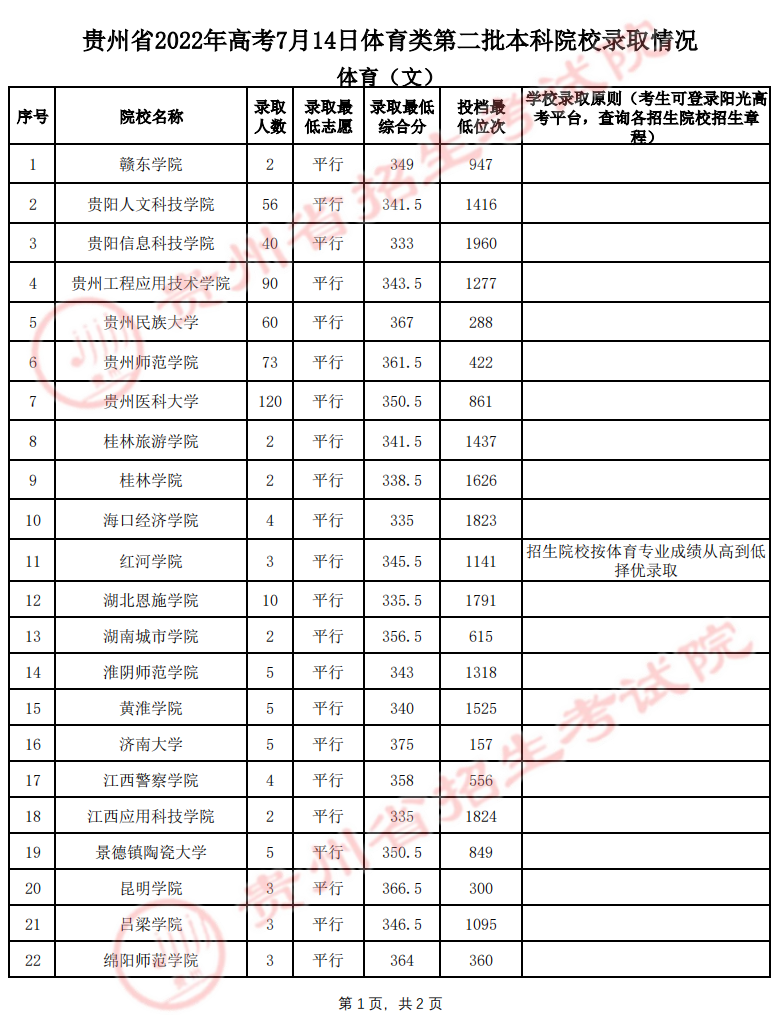 贵州省2022年高考7月14日体育类第二批本科院校录取情况

体育（文）

| 序号 | 院校名称 | 录取人数 | 录取最低志愿 | 录取最低综合分 | 投档最低位次 | 学校录取原则（考生可登录阳光高考平台，查询各招生院校招生章程） |
|---|---|---|---|---|---|---|
| 1 | 赣东学院 | 2 | 平行 | 349 | 947 | |
| 2 | 贵阳人文科技学院 | 56 | 平行 | 341.5 | 1416 | |
| 3 | 贵阳信息科技学院 | 40 | 平行 | 333 | 1960 | |
| 4 | 贵州工程应用技术学院 | 90 | 平行 | 343.5 | 1277 | |
| 5 | 贵州民族大学 | 60 | 平行 | 367 | 288 | |
| 6 | 贵州师范学院 | 73 | 平行 | 361.5 | 422 | |
| 7 | 贵州医科大学 | 120 | 平行 | 350.5 | 861 | |
| 8 | 桂林旅游学院 | 2 | 平行 | 341.5 | 1437 | |
| 9 | 桂林学院 | 2 | 平行 | 338.5 | 1626 | |
| 10 | 海口经济学院 | 4 | 平行 | 335 | 1823 | |
| 11 | 红河学院 | 3 | 平行 | 345.5 | 1141 | 招生院校按体育专业成绩从高到低择优录取 |
| 12 | 湖北恩施学院 | 10 | 平行 | 335.5 | 1791 | |
| 13 | 湖南城市学院 | 2 | 平行 | 356.5 | 615 | |
| 14 | 淮阴师范学院 | 5 | 平行 | 343 | 1318 | |
| 15 | 黄淮学院 | 5 | 平行 | 340 | 1525 | |
| 16 | 济南大学 | 5 | 平行 | 375 | 157 | |
| 17 | 江西警察学院 | 4 | 平行 | 358 | 556 | |
| 18 | 江西应用科技学院 | 2 | 平行 | 335 | 1824 | |
| 19 | 景德镇陶瓷大学 | 5 | 平行 | 350.5 | 849 | |
| 20 | 昆明学院 | 3 | 平行 | 366.5 | 300 | |
| 21 | 吕梁学院 | 3 | 平行 | 346.5 | 1095 | |
| 22 | 绵阳师范学院 | 3 | 平行 | 364 | 360 | |

第1页，共2页

贵州省招生考试院